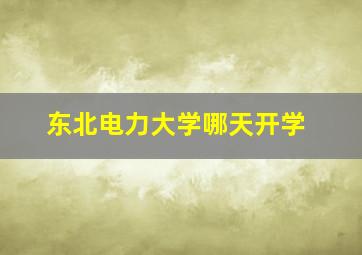 东北电力大学哪天开学